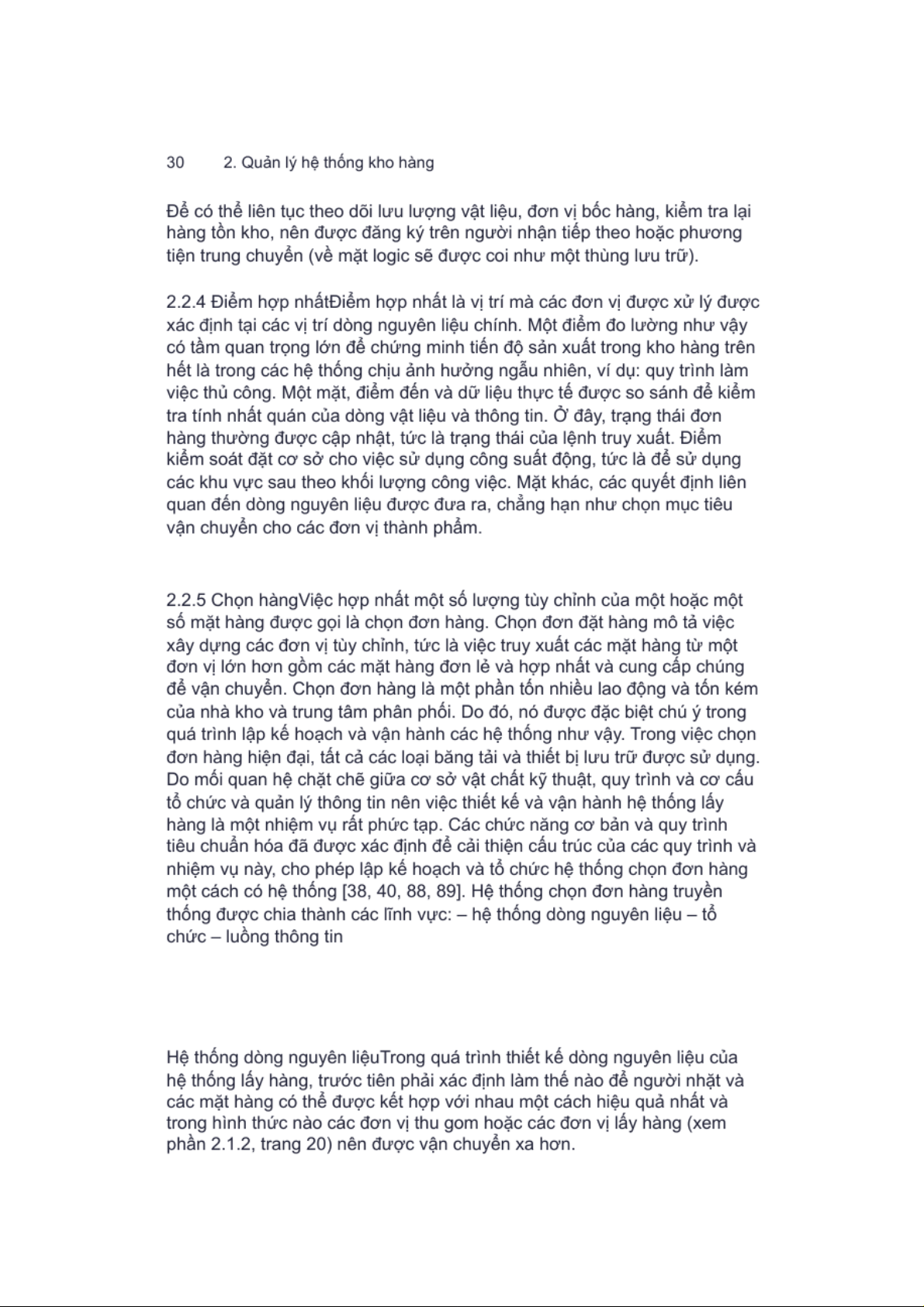 30 2. Quản lý hệ thống kho hàng

Để có thể liên tục theo dõi lưu lượng vật liệu, đơn vị bốc hàng, kiểm tra lại hàng tồn kho, nên được đăng ký trên người nhận tiếp theo hoặc phương tiện trung chuyển (về mặt logic sẽ được coi như một thùng lưu trữ).

2.2.4 Điểm hợp nhấtĐiểm hợp nhất là vị trí mà các đơn vị được xử lý được xác định tại các vị trí dòng nguyên liệu chính. Một điểm đo lường như vậy có tầm quan trọng lớn để chứng minh tiến độ sản xuất trong kho hàng trên hết là trong các hệ thống chịu ảnh hưởng ngẫu nhiên, ví dụ: quy trình làm việc thủ công. Một mặt, điểm đến và dữ liệu thực tế được so sánh để kiểm tra tính nhất quán của dòng vật liệu và thông tin. Ở đây, trạng thái đơn hàng thường được cập nhật, tức là trạng thái của lệnh truy xuất. Điểm kiểm soát đặt cơ sở cho việc sử dụng công suất động, tức là để sử dụng các khu vực sau theo khối lượng công việc. Mặt khác, các quyết định liên quan đến dòng nguyên liệu được đưa ra, chẳng hạn như chọn mục tiêu vận chuyển cho các đơn vị thành phẩm.

2.2.5 Chọn hàngViệc hợp nhất một số lượng tùy chỉnh của một hoặc một số mặt hàng được gọi là chọn đơn hàng. Chọn đơn đặt hàng mô tả việc xây dựng các đơn vị tùy chỉnh, tức là việc truy xuất các mặt hàng từ một đơn vị lớn hơn gồm các mặt hàng đơn lẻ và hợp nhất và cung cấp chúng để vận chuyển. Chọn đơn hàng là một phần tốn nhiều lao động và tốn kém của nhà kho và trung tâm phân phối. Do đó, nó được đặc biệt chú ý trong quá trình lập kế hoạch và vận hành các hệ thống như vậy. Trong việc chọn đơn hàng hiện đại, tất cả các loại băng tải và thiết bị lưu trữ được sử dụng. Do mối quan hệ chặt chẽ giữa cơ sở vật chất kỹ thuật, quy trình và cơ cấu tổ chức và quản lý thông tin nên việc thiết kế và vận hành hệ thống lấy hàng là một nhiệm vụ rất phức tạp. Các chức năng cơ bản và quy trình tiêu chuẩn hóa đã được xác định để cải thiện cấu trúc của các quy trình và nhiệm vụ này, cho phép lập kế hoạch và tổ chức hệ thống chọn đơn hàng một cách có hệ thống [38, 40, 88, 89]. Hệ thống chọn đơn hàng truyền thống được chia thành các lĩnh vực: – hệ thống dòng nguyên liệu – tổ chức – luồng thông tin

Hệ thống dòng nguyên liệuTrong quá trình thiết kế dòng nguyên liệu của hệ thống lấy hàng, trước tiên phải xác định làm thế nào để người nhặt và các mặt hàng có thể được kết hợp với nhau một cách hiệu quả nhất và trong hình thức nào các đơn vị thu gom hoặc các đơn vị lấy hàng (xem phần 2.1.2, trang 20) nên được vận chuyển xa hơn.